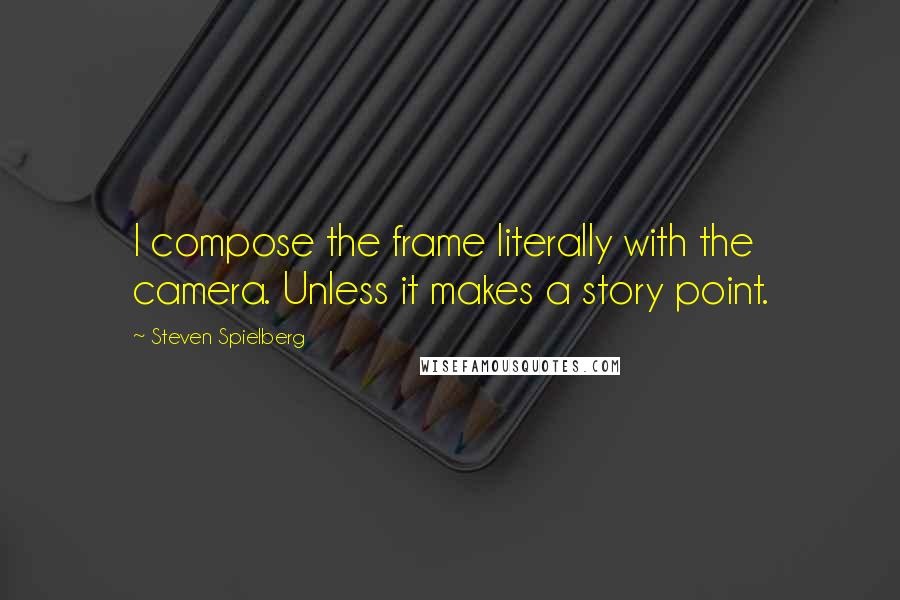 I compose the frame literally with the camera. Unless it makes a story point.

~ Steven Spielberg

WISEFAMOUSQUOTES.COM